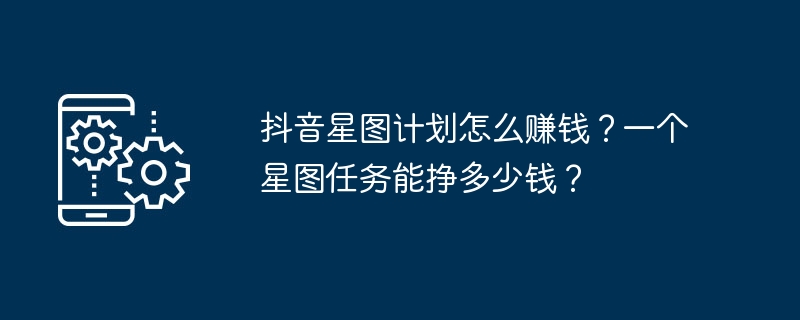 抖音星图计划怎么赚钱？一个星图任务能挣多少钱？